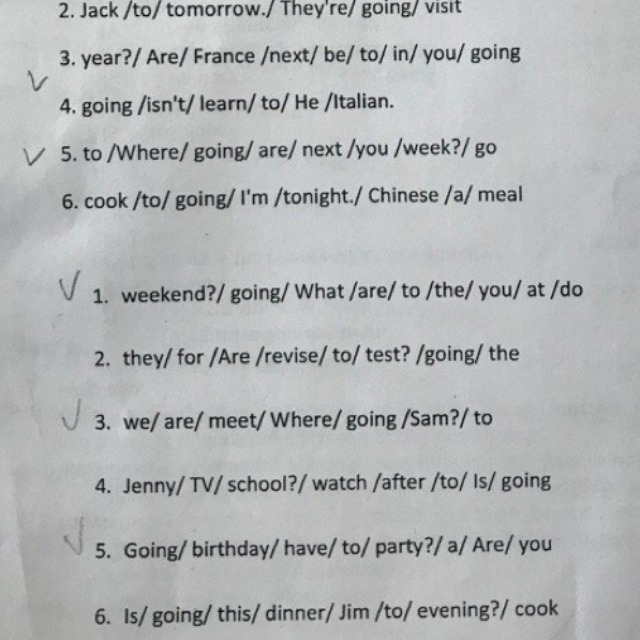 2. Jack /to/ tomorrow./ They're/ going/ visit

3. year?/ Are/ France /next/ be/ to/ in/ you/ going

✓

4. going /isn't/ learn/ to/ He /Italian.

✓ 5. to /Where/ going/ are/ next /you /week?/ go

6. cook /to/ going/ I'm /tonight./ Chinese /a/ meal

✓ 1. weekend?/ going/ What /are/ to /the/ you/ at /do

2. they/ for /Are /revise/ to/ test? /going/ the

✓ 3. we/ are/ meet/ Where/ going /Sam?/ to

4. Jenny/ TV/ school?/ watch /after /to/ Is/ going

✓ 5. Going/ birthday/ have/ to/ party?/ a/ Are/ you

6. Is/ going/ this/ dinner/ Jim /to/ evening?/ cook